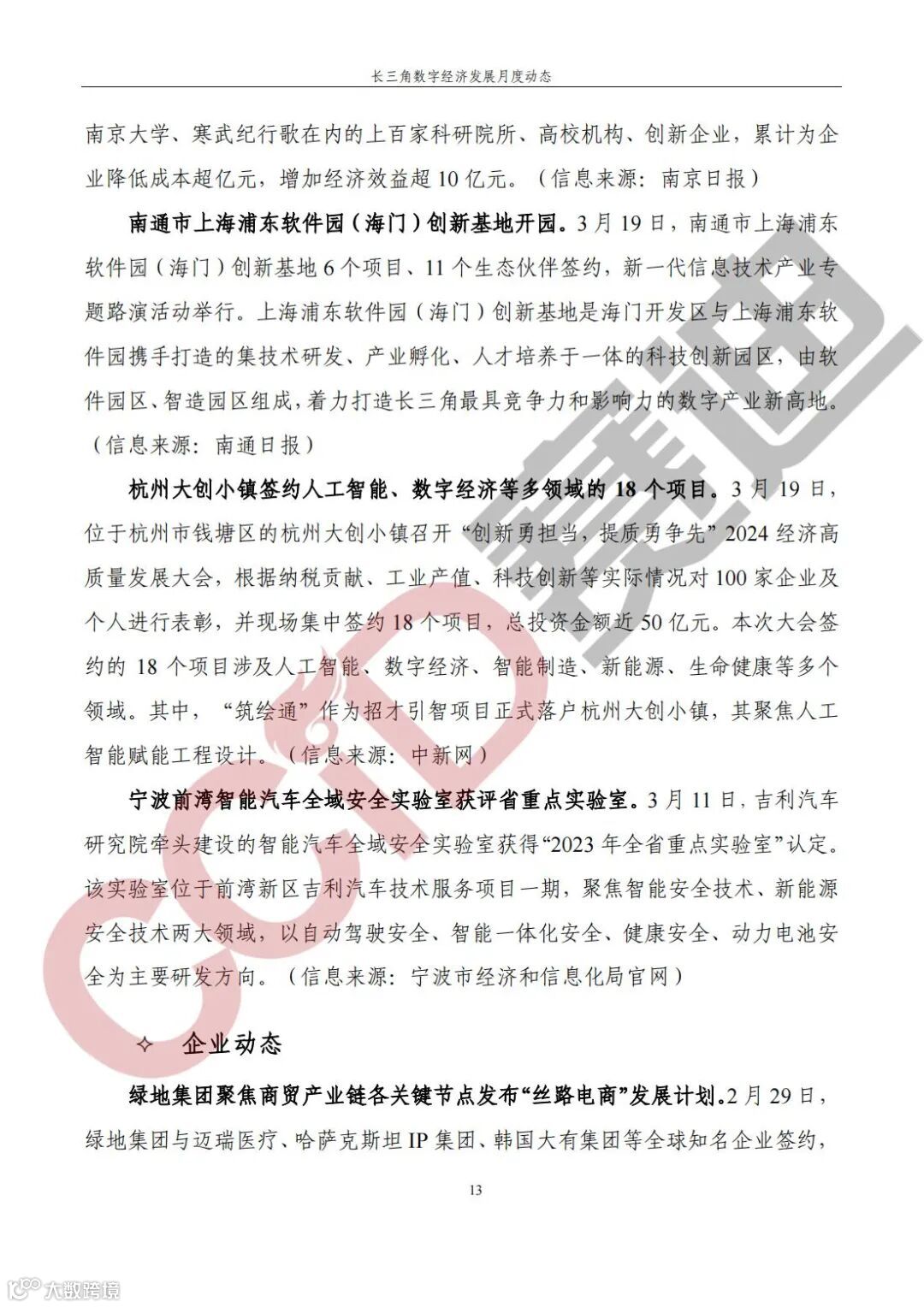 长三角数字经济发展月度动态

南京大学、寒武纪行歌在内的上百家科研院所、高校机构、创新企业，累计为企业降低成本超亿元，增加经济效益超10亿元。（信息来源：南京日报）

南通市上海浦东软件园（海门）创新基地开园。3月19日，南通市上海浦东软件园（海门）创新基地6个项目、11个生态伙伴签约，新一代信息技术产业专题路演活动举行。上海浦东软件园（海门）创新基地是海门开发区与上海浦东软件园携手打造的集技术研发、产业孵化、人才培养于一体的科技创新园区，由软件园区、智造园区组成，着力打造长三角最具竞争力和影响力的数字产业新高地。（信息来源：南通日报）

杭州大创小镇签约人工智能、数字经济等多领域的18个项目。3月19日，位于杭州市钱塘区的杭州大创小镇召开“创新勇担当，提质勇争先”2024经济高质量发展大会，根据纳税贡献、工业产值、科技创新等实际情况对100家企业及个人进行表彰，并现场集中签约18个项目，总投资金额近50亿元。本次大会签约的18个项目涉及人工智能、数字经济、智能制造、新能源、生命健康等多个领域。其中，“筑绘通”作为招才引智项目正式落户杭州大创小镇，其聚焦人工智能赋能工程设计。（信息来源：中新网）

宁波前湾智能汽车全域安全实验室获评省重点实验室。3月11日，吉利汽车研究院牵头建设的智能汽车全域安全实验室获得“2023年全省重点实验室”认定。该实验室位于前湾新区吉利汽车技术服务项目一期，聚焦智能安全技术、新能源安全技术两大领域，以自动驾驶安全、智能一体化安全、健康安全、动力电池安全为主要研发方向。（信息来源：宁波市经济和信息化局官网）

✧ 企业动态

绿地集团聚焦商贸产业链各关键节点发布“丝路电商”发展计划。2月29日，绿地集团与迈瑞医疗、哈萨克斯坦IP集团、韩国大有集团等全球知名企业签约，

13

CCID 赛迪

大数跨境